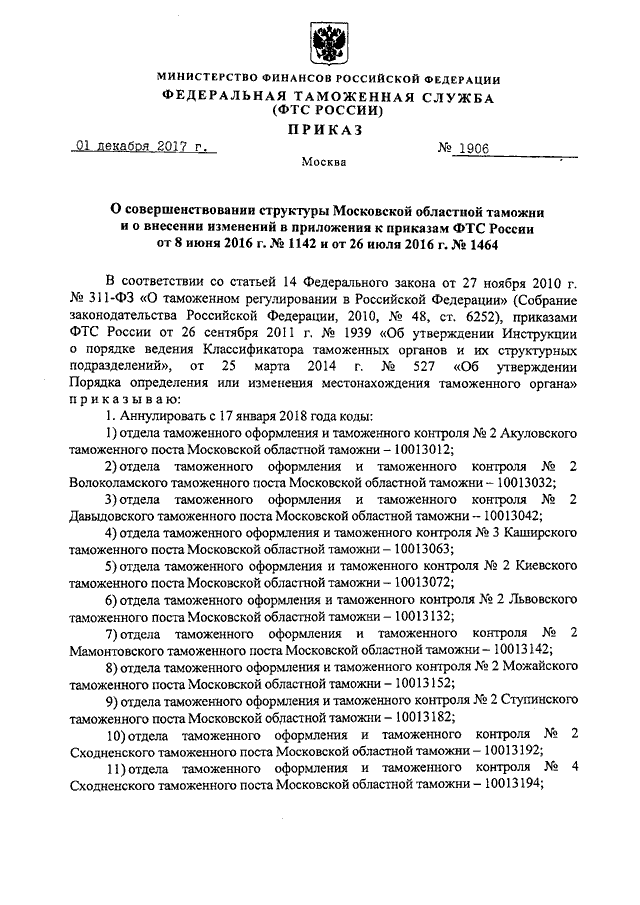 МИНИСТЕРСТВО ФИНАНСОВ РОССИЙСКОЙ ФЕДЕРАЦИИ
ФЕДЕРАЛЬНАЯ ТАМОЖЕННАЯ СЛУЖБА
(ФТС РОССИИ)
ПРИКАЗ

01 декабря 2017 г. № 1906

Москва

О совершенствовании структуры Московской областной таможни и о внесении изменений в приложения к приказам ФТС России от 8 июня 2016 г. № 1142 и от 26 июля 2016 г. № 1464

В соответствии со статьей 14 Федерального закона от 27 ноября 2010 г. № 311-ФЗ «О таможенном регулировании в Российской Федерации» (Собрание законодательства Российской Федерации, 2010, № 48, ст. 6252), приказами ФТС России от 26 сентября 2011 г. № 1939 «Об утверждении Инструкции о порядке ведения Классификатора таможенных органов и их структурных подразделений», от 25 марта 2014 г. № 527 «Об утверждении Порядка определения или изменения местонахождения таможенного органа» приказываю:

1. Аннулировать с 17 января 2018 года коды:

1) отдела таможенного оформления и таможенного контроля № 2 Акуловского таможенного поста Московской областной таможни – 10013012;

2) отдела таможенного оформления и таможенного контроля № 2 Волоколамского таможенного поста Московской областной таможни – 10013032;

3) отдела таможенного оформления и таможенного контроля № 2 Давыдовского таможенного поста Московской областной таможни – 10013042;

4) отдела таможенного оформления и таможенного контроля № 3 Каширского таможенного поста Московской областной таможни – 10013063;

5) отдела таможенного оформления и таможенного контроля № 2 Киевского таможенного поста Московской областной таможни – 10013072;

6) отдела таможенного оформления и таможенного контроля № 2 Львовского таможенного поста Московской областной таможни – 10013132;

7) отдела таможенного оформления и таможенного контроля № 2 Мамонтовского таможенного поста Московской областной таможни – 10013142;

8) отдела таможенного оформления и таможенного контроля № 2 Можайского таможенного поста Московской областной таможни – 10013152;

9) отдела таможенного оформления и таможенного контроля № 2 Ступинского таможенного поста Московской областной таможни – 10013182;

10) отдела таможенного оформления и таможенного контроля № 2 Сходненского таможенного поста Московской областной таможни – 10013192;

11) отдела таможенного оформления и таможенного контроля № 4 Сходненского таможенного поста Московской областной таможни – 10013194;